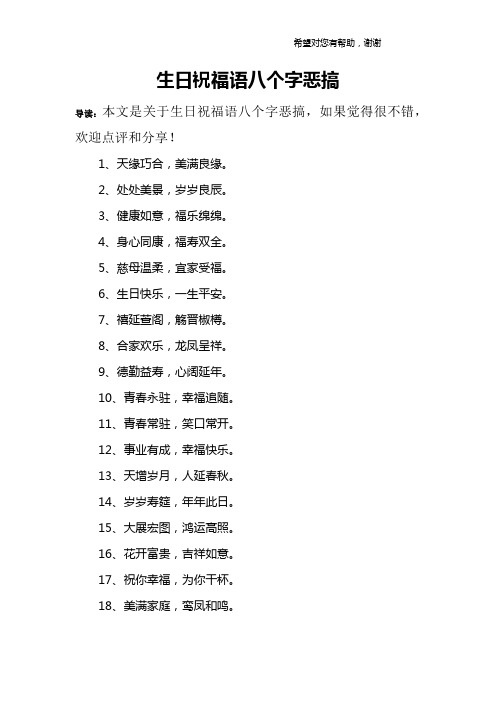 希望对您有帮助，谢谢

生日祝福语八个字恶搞

导读：本文是关于生日祝福语八个字恶搞，如果觉得很不错，欢迎点评和分享！

1、天缘巧合，美满良缘。

2、处处美景，岁岁良辰。

3、健康如意，福乐绵绵。

4、身心同康，福寿双全。

5、慈母温柔，宜家受福。

6、生日快乐，一生平安。

7、禧延萱阁，觞晋椒樽。

8、合家欢乐，龙凤呈祥。

9、德勤益寿，心阔延年。

10、青春永驻，幸福追随。

11、青春常驻，笑口常开。

12、事业有成，幸福快乐。

13、天增岁月，人延春秋。

14、岁岁寿筵，年年此日。

15、大展宏图，鸿运高照。

16、花开富贵，吉祥如意。

17、祝你幸福，为你干杯。

18、美满家庭，鸾凤和鸣。